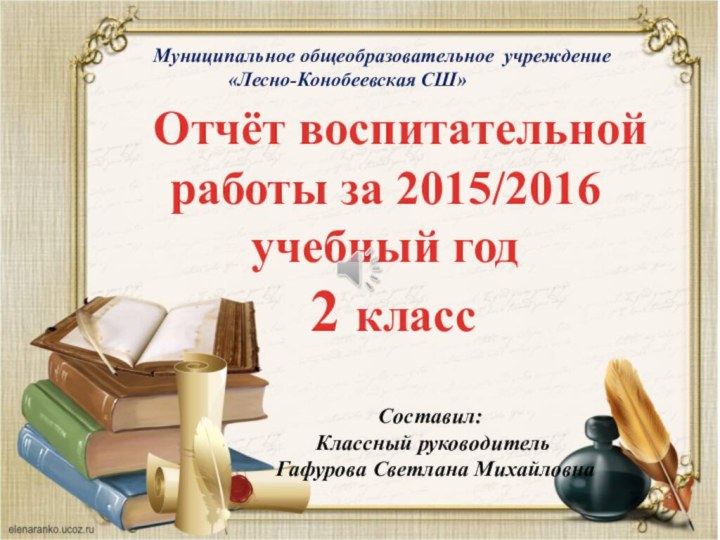 Муниципальное общеобразовательное учреждение «Лесно-Конобеевская СШ»

Отчёт воспитательной работы за 2015/2016 учебный год

2 класс

Составил:
Классный руководитель
Гафурова Светлана Михайловна

elenaranko.ucoz.ru